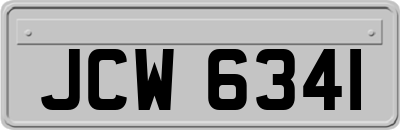 JCW 6341